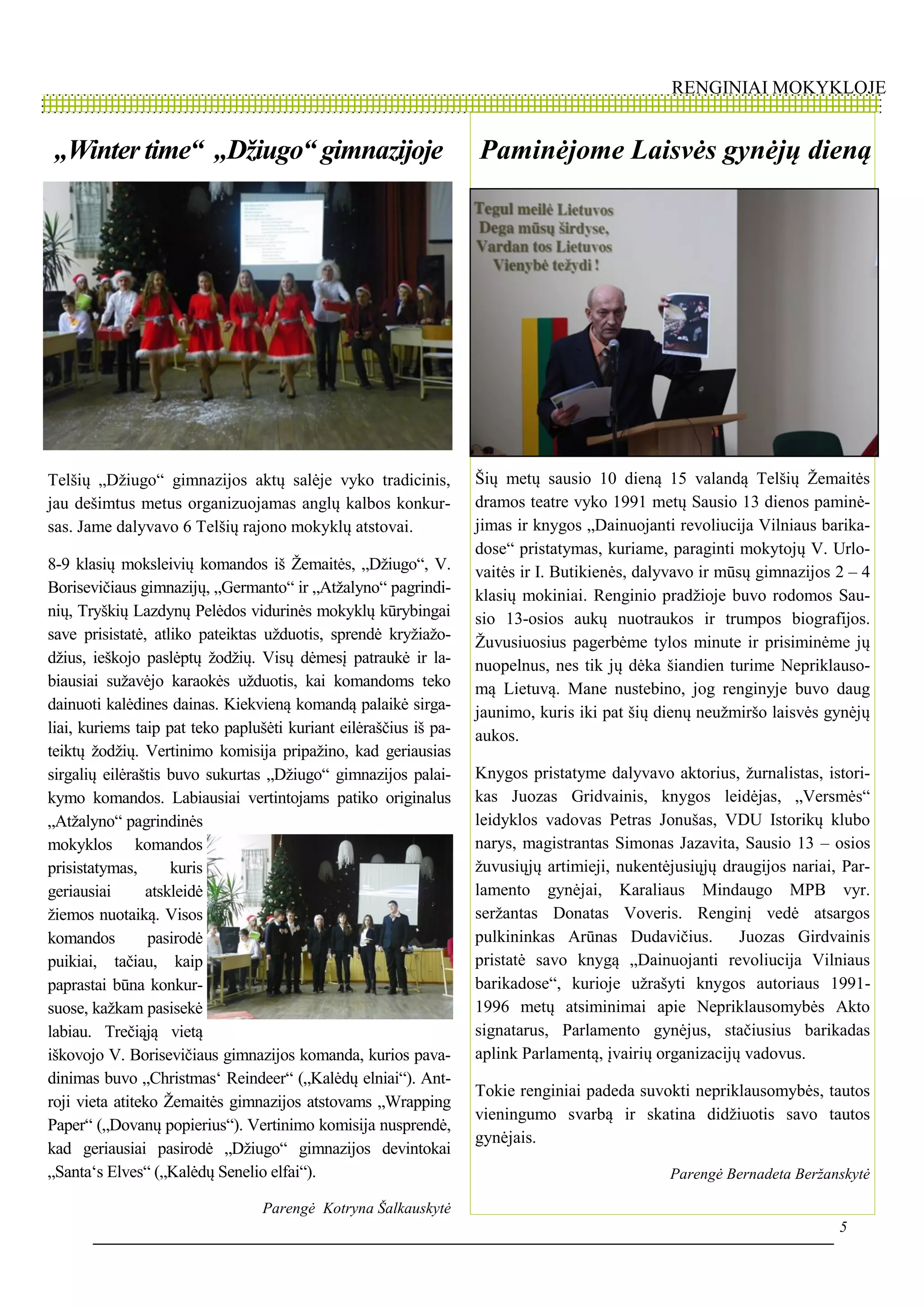 RENGINIAI MOKYKLOJE

„Winter time“ „Džiugo“ gimnazijoje

Telšių „Džiugo“ gimnazijos aktų salėje vyko tradicinis, jau dešimtus metus organizuojamas anglų kalbos konkursas. Jame dalyvavo 6 Telšių rajono mokyklų atstovai.

8-9 klasių moksleivių komandos iš Žemaitės, „Džiugo“, V. Borisevičiaus gimnazijų, „Germanto“ ir „Atžalyno“ pagrindinių, Tryškių Lazdynų Pelėdos vidurinės mokyklų kūrybingai save prisistatė, atliko pateiktas užduotis, sprendė kryžiažodžius, ieškojo paslėptų žodžių. Visų dėmesį patraukė ir labiausiai sužavėjo karaokės užduotis, kai komandoms teko dainuoti kalėdines dainas. Kiekvieną komandą palaikė sirgaliai, kuriems taip pat teko paplušėti kuriant eilėraščius iš pateiktų žodžių. Vertinimo komisija pripažino, kad geriausias sirgalių eilėraštis buvo sukurtas „Džiugo“ gimnazijos palaikymo komandos. Labiausiai vertintojams patiko originalus „Atžalyno“ pagrindinės mokyklos komandos prisistatymas, kuris geriausiai atskleidė žiemos nuotaiką. Visos komandos pasirodė puikiai, tačiau, kaip paprastai būna konkursuose, kažkam pasisekė labiau. Trečiąją vietą iškovojo V. Borisevičiaus gimnazijos komanda, kurios pavadinimas buvo „Christmas‘ Reindeer“ („Kalėdų elniai“). Antroji vieta atiteko Žemaitės gimnazijos atstovams „Wrapping Paper“ („Dovanų popierius“). Vertinimo komisija nusprendė, kad geriausiai pasirodė „Džiugo“ gimnazijos devintokai „Santa‘s Elves“ („Kalėdų Senelio elfai“).

Parengė Kotryna Šalkauskytė

Paminėjome Laisvės gynėjų dieną

Tegul meilė Lietuvos
Dega mūsų širdyse,
Vardan tos Lietuvos
Vienybė težydi !

Šių metų sausio 10 dieną 15 valandą Telšių Žemaitės dramos teatre vyko 1991 metų Sausio 13 dienos paminėjimas ir knygos „Dainuojanti revoliucija Vilniaus barikadose“ pristatymas, kuriame, paraginti mokytojų V. Urlovaitės ir I. Butikienės, dalyvavo ir mūsų gimnazijos 2 – 4 klasių mokiniai. Renginio pradžioje buvo rodomos Sausio 13-osios aukų nuotraukos ir trumpos biografijos. Žuvusiuosius pagerbėme tylos minute ir prisiminėme jų nuopelnus, nes tik jų dėka šiandien turime Nepriklausomą Lietuvą. Mane nustebino, jog renginyje buvo daug jaunimo, kuris iki pat šių dienų neužmiršo laisvės gynėjų aukos.

Knygos pristatyme dalyvavo aktorius, žurnalistas, istorikas Juozas Gridvainis, knygos leidėjas, „Versmės“ leidyklos vadovas Petras Jonušas, VDU Istorikų klubo narys, magistrantas Simonas Jazavita, Sausio 13 – osios žuvusiųjų artimieji, nukentėjusiųjų draugijos nariai, Parlamento gynėjai, Karaliaus Mindaugo MPB vyr. seržantas Donatas Voveris. Renginį vedė atsargos pulkininkas Arūnas Dudavičius. Juozas Girdvainis pristatė savo knygą „Dainuojanti revoliucija Vilniaus barikadose“, kurioje užrašyti knygos autoriaus 1991-1996 metų atsiminimai apie Nepriklausomybės Akto signatarus, Parlamento gynėjus, stačiusius barikadas aplink Parlamentą, įvairių organizacijų vadovus.

Tokie renginiai padeda suvokti nepriklausomybės, tautos vieningumo svarbą ir skatina didžiuotis savo tautos gynėjais.

Parengė Bernadeta Beržanskytė

5